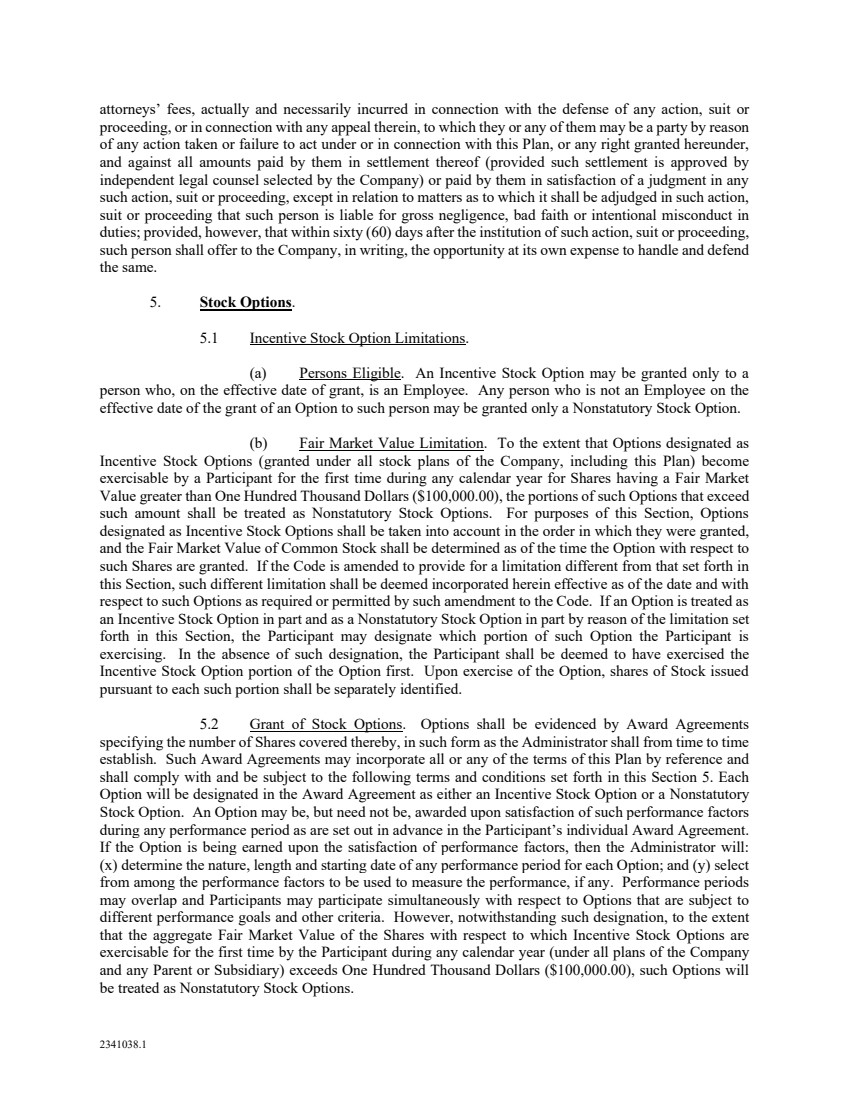 attorneys' fees, actually and necessarily incurred in connection with the defense of any action, suit or proceeding, or in connection with any appeal therein, to which they or any of them may be a party by reason of any action taken or failure to act under or in connection with this Plan, or any right granted hereunder, and against all amounts paid by them in settlement thereof (provided such settlement is approved by independent legal counsel selected by the Company) or paid by them in satisfaction of a judgment in any such action, suit or proceeding, except in relation to matters as to which it shall be adjudged in such action, suit or proceeding that such person is liable for gross negligence, bad faith or intentional misconduct in duties; provided, however, that within sixty (60) days after the institution of such action, suit or proceeding, such person shall offer to the Company, in writing, the opportunity at its own expense to handle and defend the same.

5. Stock Options.

5.1 Incentive Stock Option Limitations.

(a) Persons Eligible. An Incentive Stock Option may be granted only to a person who, on the effective date of grant, is an Employee. Any person who is not an Employee on the effective date of the grant of an Option to such person may be granted only a Nonstatutory Stock Option.

(b) Fair Market Value Limitation. To the extent that Options designated as Incentive Stock Options (granted under all stock plans of the Company, including this Plan) become exercisable by a Participant for the first time during any calendar year for Shares having a Fair Market Value greater than One Hundred Thousand Dollars ($100,000.00), the portions of such Options that exceed such amount shall be treated as Nonstatutory Stock Options. For purposes of this Section, Options designated as Incentive Stock Options shall be taken into account in the order in which they were granted, and the Fair Market Value of Common Stock shall be determined as of the time the Option with respect to such Shares are granted. If the Code is amended to provide for a limitation different from that set forth in this Section, such different limitation shall be deemed incorporated herein effective as of the date and with respect to such Options as required or permitted by such amendment to the Code. If an Option is treated as an Incentive Stock Option in part and as a Nonstatutory Stock Option in part by reason of the limitation set forth in this Section, the Participant may designate which portion of such Option the Participant is exercising. In the absence of such designation, the Participant shall be deemed to have exercised the Incentive Stock Option portion of the Option first. Upon exercise of the Option, shares of Stock issued pursuant to each such portion shall be separately identified.

5.2 Grant of Stock Options. Options shall be evidenced by Award Agreements specifying the number of Shares covered thereby, in such form as the Administrator shall from time to time establish. Such Award Agreements may incorporate all or any of the terms of this Plan by reference and shall comply with and be subject to the following terms and conditions set forth in this Section 5. Each Option will be designated in the Award Agreement as either an Incentive Stock Option or a Nonstatutory Stock Option. An Option may be, but need not be, awarded upon satisfaction of such performance factors during any performance period as are set out in advance in the Participant's individual Award Agreement. If the Option is being earned upon the satisfaction of performance factors, then the Administrator will: (x) determine the nature, length and starting date of any performance period for each Option; and (y) select from among the performance factors to be used to measure the performance, if any. Performance periods may overlap and Participants may participate simultaneously with respect to Options that are subject to different performance goals and other criteria. However, notwithstanding such designation, to the extent that the aggregate Fair Market Value of the Shares with respect to which Incentive Stock Options are exercisable for the first time by the Participant during any calendar year (under all plans of the Company and any Parent or Subsidiary) exceeds One Hundred Thousand Dollars ($100,000.00), such Options will be treated as Nonstatutory Stock Options.

2341038.1